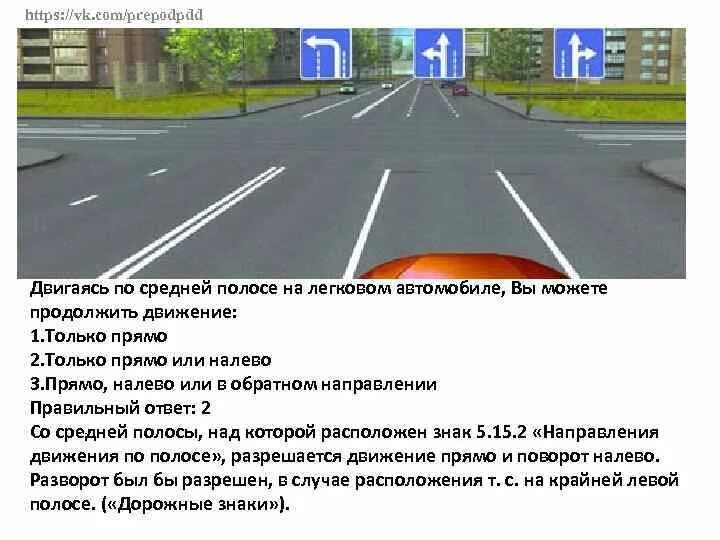 https://vk.com/prepodpdd

Двигаясь по средней полосе на легковом автомобиле, Вы можете продолжить движение:
1.Только прямо
2.Только прямо или налево
3.Прямо, налево или в обратном направлении
Правильный ответ: 2
Со средней полосы, над которой расположен знак 5.15.2 «Направления движения по полосе», разрешается движение прямо и поворот налево. Разворот был бы разрешен, в случае расположения т. с. на крайней левой полосе. («Дорожные знаки»).